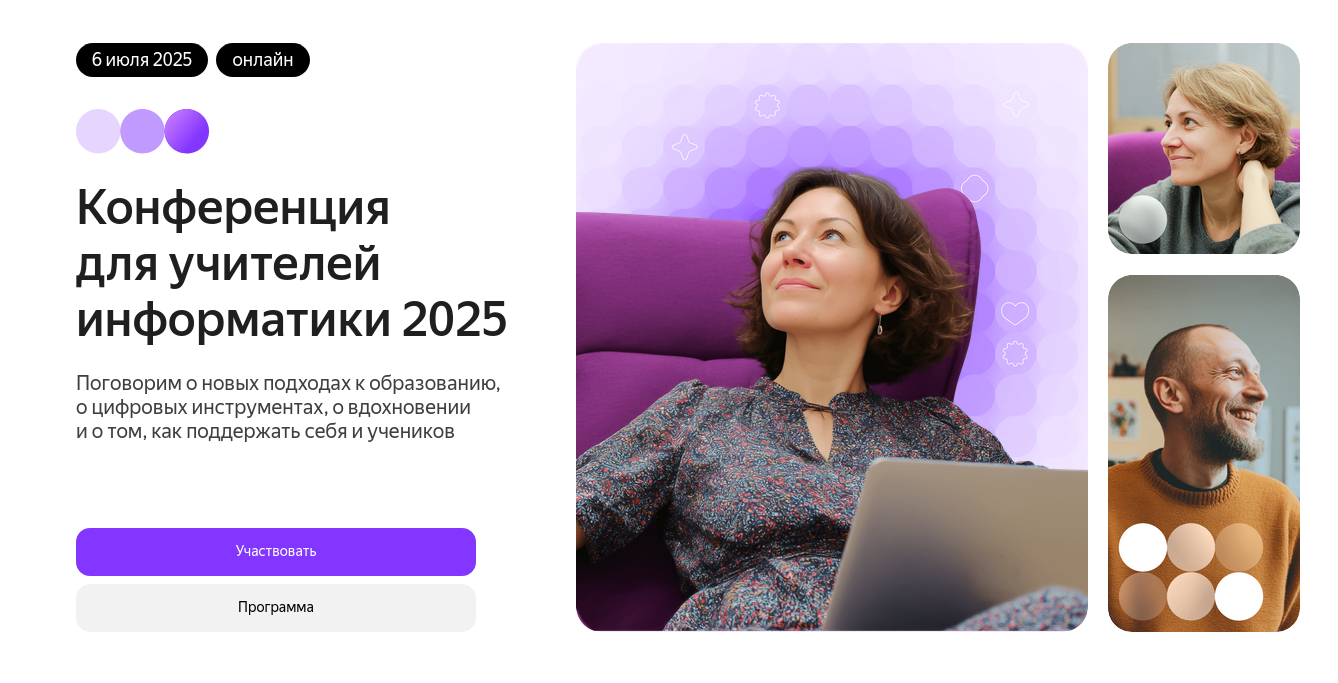 6 июля 2025 онлайн

Конференция для учителей информатики 2025

Поговорим о новых подходах к образованию, о цифровых инструментах, о вдохновении и о том, как поддержать себя и учеников

Участвовать

Программа